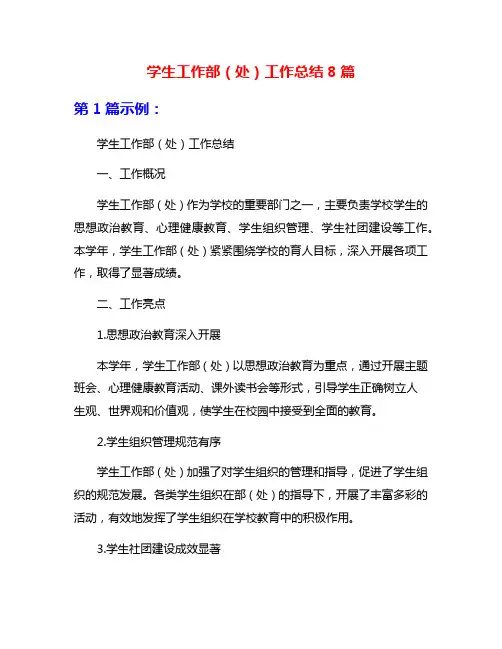 学生工作部（处）工作总结 8 篇

第 1 篇示例：

学生工作部（处）工作总结

一、工作概况

学生工作部（处）作为学校的重要部门之一，主要负责学校学生的思想政治教育、心理健康教育、学生组织管理、学生社团建设等工作。本学年，学生工作部（处）紧紧围绕学校的育人目标，深入开展各项工作，取得了显著成绩。

二、工作亮点

1.思想政治教育深入开展

本学年，学生工作部（处）以思想政治教育为重点，通过开展主题班会、心理健康教育活动、课外读书会等形式，引导学生正确树立人生观、世界观和价值观，使学生在校园中接受到全面的教育。

2.学生组织管理规范有序

学生工作部（处）加强了对学生组织的管理和指导，促进了学生组织的规范发展。各类学生组织在部（处）的指导下，开展了丰富多彩的活动，有效地发挥了学生组织在学校教育中的积极作用。

3.学生社团建设成效显著